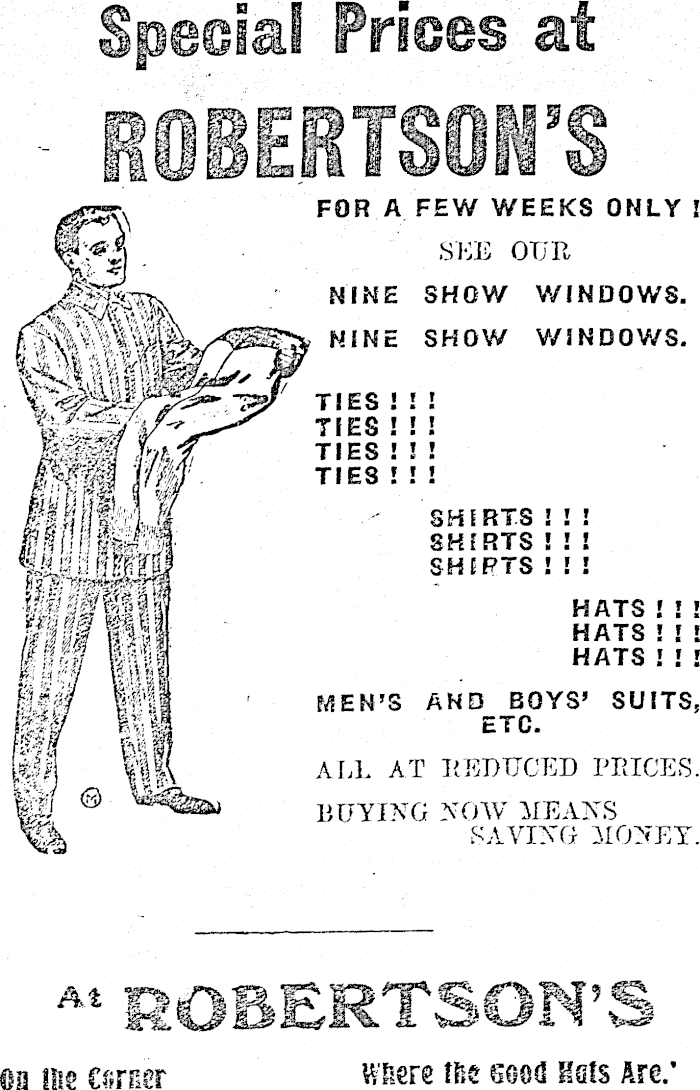 Special Prices at

ROBERTSON'S

FOR A FEW WEEKS ONLY !

SEE OUR

NINE SHOW WINDOWS.

NINE SHOW WINDOWS.

TIES ! ! !
TIES ! ! !
TIES ! ! !
TIES ! ! !

SHIRTS ! ! !
SHIRTS ! ! !
SHIRTS ! ! !

HATS ! ! !
HATS ! ! !
HATS ! ! !

MEN'S AND BOYS' SUITS, ETC.

ALL AT REDUCED PRICES.

BUYING NOW MEANS SAVING MONEY.

At ROBERTSON'S

On the Corner

Where the Good Hats Are.'